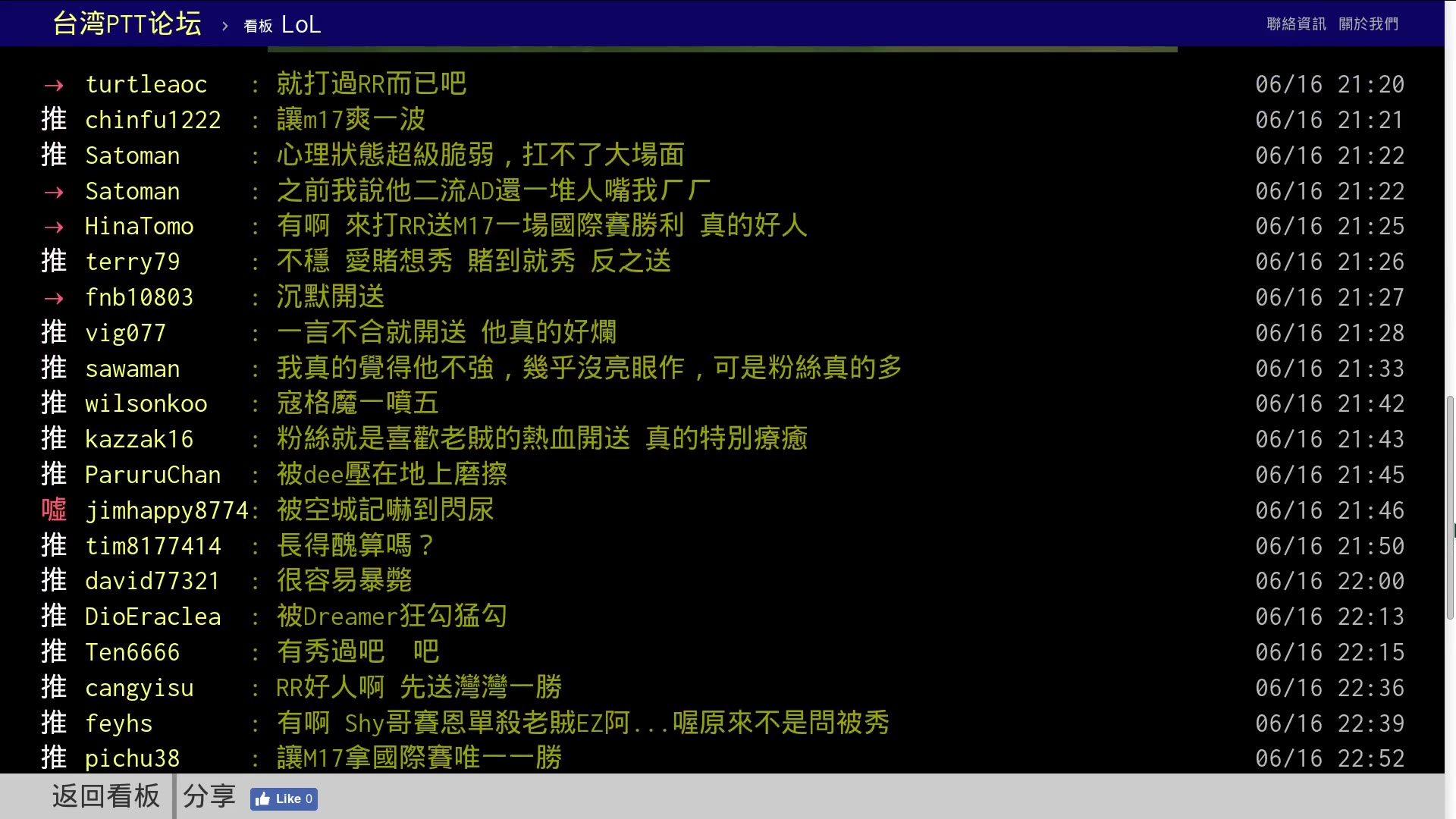 台湾PTT论坛 › 看板 LoL

聯絡資訊 關於我們

→ turtleaoc : 就打過RR而已吧 06/16 21:20
推 chinfu1222 : 讓m17爽一波 06/16 21:21
推 Satoman : 心理狀態超級脆弱，扛不了大場面 06/16 21:22
→ Satoman : 之前我說他二流AD還一堆人嘴我ㄏㄏ 06/16 21:22
→ HinaTomo : 有啊 來打RR送M17一場國際賽勝利 真的好人 06/16 21:25
推 terry79 : 不穩 愛賭想秀 賭到就秀 反之送 06/16 21:26
→ fnb10803 : 沉默開送 06/16 21:27
推 vig077 : 一言不合就開送 他真的好爛 06/16 21:28
推 sawaman : 我真的覺得他不強，幾乎沒亮眼作，可是粉絲真的多 06/16 21:33
推 wilsonkoo : 寇格魔一噴五 06/16 21:42
推 kazzak16 : 粉絲就是喜歡老賊的熱血開送 真的特別療癒 06/16 21:43
推 ParuruChan : 被dee壓在地上磨擦 06/16 21:45
噓 jimhappy8774: 被空城記嚇到閃尿 06/16 21:46
推 tim8177414 : 長得醜算嗎？ 06/16 21:50
推 david77321 : 很容易暴斃 06/16 22:00
推 DioEraclea : 被Dreamer狂勾猛勾 06/16 22:13
推 Ten6666 : 有秀過吧 吧 06/16 22:15
推 cangyisu : RR好人啊 先送灣灣一勝 06/16 22:36
推 feyhs : 有啊 Shy哥賽恩單殺老賊EZ阿...喔原來不是問被秀 06/16 22:39
推 pichu38 : 讓M17拿國際賽唯一一勝 06/16 22:52

返回看板 分享 Like 0